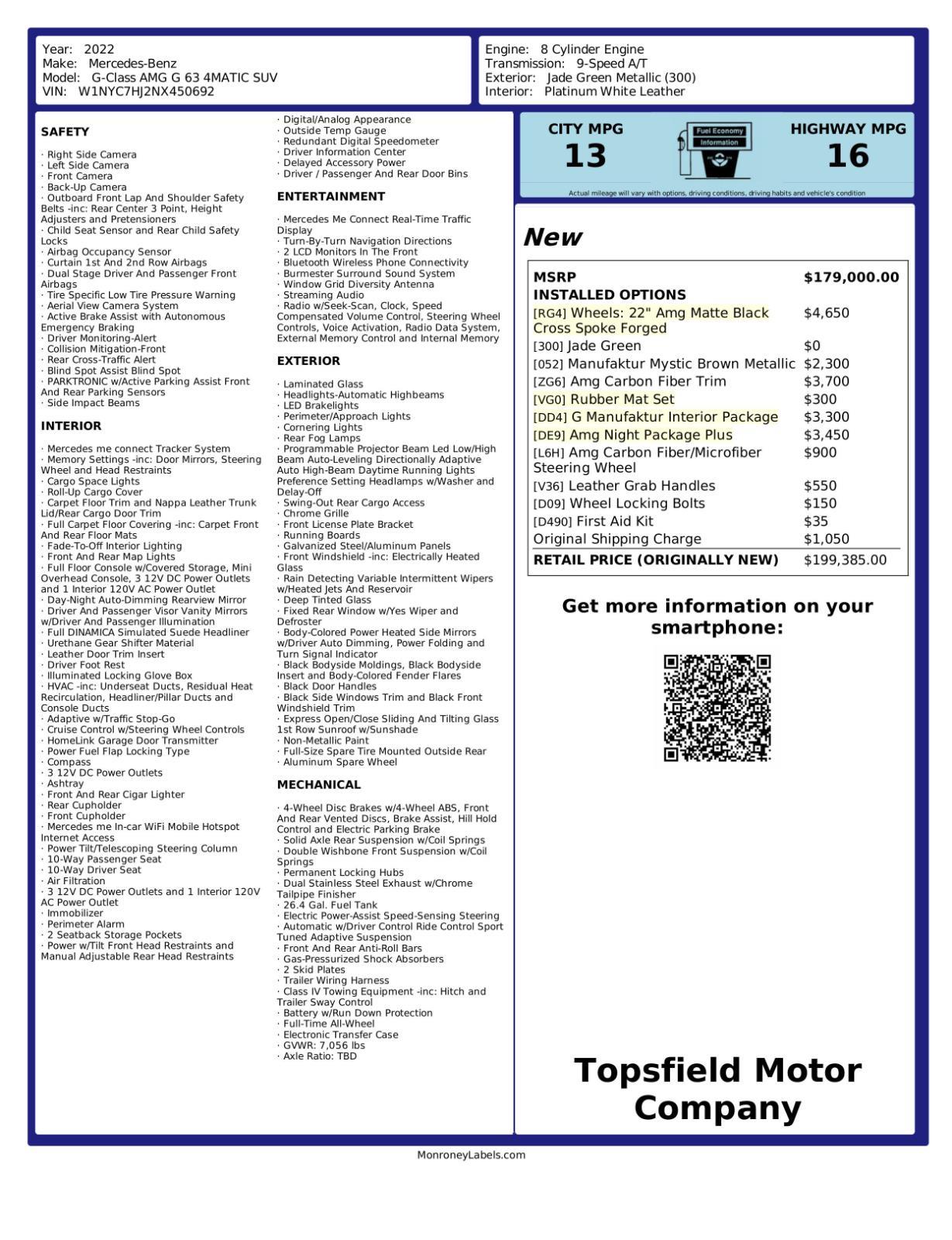 Year: 2022
Make: Mercedes-Benz
Model: G-Class AMG G 63 4MATIC SUV
VIN: W1NYC7HJ2NX450692

Engine: 8 Cylinder Engine
Transmission: 9-Speed A/T
Exterior: Jade Green Metallic (300)
Interior: Platinum White Leather

SAFETY

· Right Side Camera
· Left Side Camera
· Front Camera
· Back-Up Camera
· Outboard Front Lap And Shoulder Safety Belts -inc: Rear Center 3 Point, Height Adjusters and Pretensioners
· Child Seat Sensor and Rear Child Safety Locks
· Airbag Occupancy Sensor
· Curtain 1st And 2nd Row Airbags
· Dual Stage Driver And Passenger Front Airbags
· Tire Specific Low Tire Pressure Warning
· Aerial View Camera System
· Active Brake Assist with Autonomous Emergency Braking
· Driver Monitoring-Alert
· Collision Mitigation-Front
· Rear Cross-Traffic Alert
· Blind Spot Assist Blind Spot
· PARKTRONIC w/Active Parking Assist Front And Rear Parking Sensors
· Side Impact Beams

INTERIOR

· Mercedes me connect Tracker System
· Memory Settings -inc: Door Mirrors, Steering Wheel and Head Restraints
· Cargo Space Lights
· Roll-Up Cargo Cover
· Carpet Floor Trim and Nappa Leather Trunk Lid/Rear Cargo Door Trim
· Full Carpet Floor Covering -inc: Carpet Front And Rear Floor Mats
· Fade-To-Off Interior Lighting
· Front And Rear Map Lights
· Full Floor Console w/Covered Storage, Mini Overhead Console, 3 12V DC Power Outlets and 1 Interior 120V AC Power Outlet
· Day-Night Auto-Dimming Rearview Mirror
· Driver And Passenger Visor Vanity Mirrors w/Driver And Passenger Illumination
· Full DINAMICA Simulated Suede Headliner
· Urethane Gear Shifter Material
· Leather Door Trim Insert
· Driver Foot Rest
· Illuminated Locking Glove Box
· HVAC -inc: Underseat Ducts, Residual Heat Recirculation, Headliner/Pillar Ducts and Console Ducts
· Adaptive w/Traffic Stop-Go
· Cruise Control w/Steering Wheel Controls
· HomeLink Garage Door Transmitter
· Power Fuel Flap Locking Type
· Compass
· 3 12V DC Power Outlets
· Ashtray
· Front And Rear Cigar Lighter
· Rear Cupholder
· Front Cupholder
· Mercedes me In-car WiFi Mobile Hotspot Internet Access
· Power Tilt/Telescoping Steering Column
· 10-Way Passenger Seat
· 10-Way Driver Seat
· Air Filtration
· 3 12V DC Power Outlets and 1 Interior 120V AC Power Outlet
· Immobilizer
· Perimeter Alarm
· 2 Seatback Storage Pockets
· Power w/Tilt Front Head Restraints and Manual Adjustable Rear Head Restraints

· Digital/Analog Appearance
· Outside Temp Gauge
· Redundant Digital Speedometer
· Driver Information Center
· Delayed Accessory Power
· Driver / Passenger And Rear Door Bins

ENTERTAINMENT

· Mercedes Me Connect Real-Time Traffic Display
· Turn-By-Turn Navigation Directions
· 2 LCD Monitors In The Front
· Bluetooth Wireless Phone Connectivity
· Burmester Surround Sound System
· Window Grid Diversity Antenna
· Streaming Audio
· Radio w/Seek-Scan, Clock, Speed Compensated Volume Control, Steering Wheel Controls, Voice Activation, Radio Data System, External Memory Control and Internal Memory

EXTERIOR

· Laminated Glass
· Headlights-Automatic Highbeams
· LED Brakelights
· Perimeter/Approach Lights
· Cornering Lights
· Rear Fog Lamps
· Programmable Projector Beam Led Low/High Beam Auto-Leveling Directionally Adaptive Auto High-Beam Daytime Running Lights Preference Setting Headlamps w/Washer and Delay-Off
· Swing-Out Rear Cargo Access
· Chrome Grille
· Front License Plate Bracket
· Running Boards
· Galvanized Steel/Aluminum Panels
· Front Windshield -inc: Electrically Heated Glass
· Rain Detecting Variable Intermittent Wipers w/Heated Jets And Reservoir
· Deep Tinted Glass
· Fixed Rear Window w/Yes Wiper and Defroster
· Body-Colored Power Heated Side Mirrors w/Driver Auto Dimming, Power Folding and Turn Signal Indicator
· Black Bodyside Moldings, Black Bodyside Insert and Body-Colored Fender Flares
· Black Door Handles
· Black Side Windows Trim and Black Front Windshield Trim
· Express Open/Close Sliding And Tilting Glass 1st Row Sunroof w/Sunshade
· Non-Metallic Paint
· Full-Size Spare Tire Mounted Outside Rear
· Aluminum Spare Wheel

MECHANICAL

· 4-Wheel Disc Brakes w/4-Wheel ABS, Front And Rear Vented Discs, Brake Assist, Hill Hold Control and Electric Parking Brake
· Solid Axle Rear Suspension w/Coil Springs
· Double Wishbone Front Suspension w/Coil Springs
· Permanent Locking Hubs
· Dual Stainless Steel Exhaust w/Chrome Tailpipe Finisher
· 26.4 Gal. Fuel Tank
· Electric Power-Assist Speed-Sensing Steering
· Automatic w/Driver Control Ride Control Sport Tuned Adaptive Suspension
· Front And Rear Anti-Roll Bars
· Gas-Pressurized Shock Absorbers
· 2 Skid Plates
· Trailer Wiring Harness
· Class IV Towing Equipment -inc: Hitch and Trailer Sway Control
· Battery w/Run Down Protection
· Full-Time All-Wheel
· Electronic Transfer Case
· GVWR: 7,056 lbs
· Axle Ratio: TBD

CITY MPG
13
Fuel Economy
Information
HIGHWAY MPG
16
Actual mileage will vary with options, driving conditions, driving habits and vehicle's condition

New

| MSRP | $179,000.00 |
|---|---|
| INSTALLED OPTIONS | |
| [RG4] Wheels: 22" Amg Matte Black Cross Spoke Forged | $4,650 |
| [300] Jade Green | $0 |
| [052] Manufaktur Mystic Brown Metallic | $2,300 |
| [ZG6] Amg Carbon Fiber Trim | $3,700 |
| [VG0] Rubber Mat Set | $300 |
| [DD4] G Manufaktur Interior Package | $3,300 |
| [DE9] Amg Night Package Plus | $3,450 |
| [L6H] Amg Carbon Fiber/Microfiber Steering Wheel | $900 |
| [V36] Leather Grab Handles | $550 |
| [D09] Wheel Locking Bolts | $150 |
| [D490] First Aid Kit | $35 |
| Original Shipping Charge | $1,050 |
| RETAIL PRICE (ORIGINALLY NEW) | $199,385.00 |

Get more information on your smartphone:

Topsfield Motor Company

MonroneyLabels.com